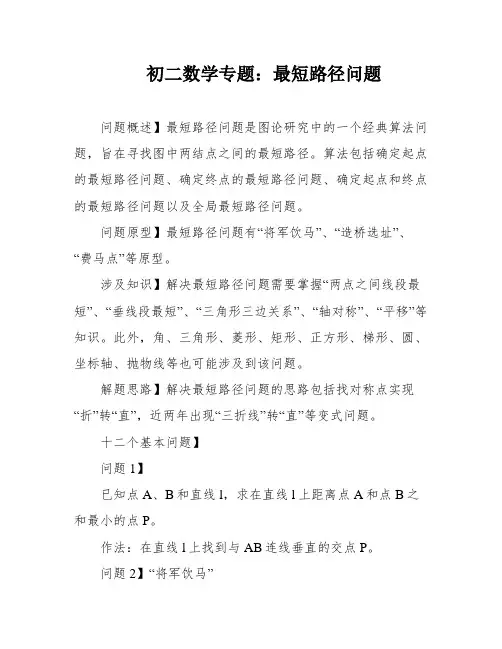 初二数学专题：最短路径问题

问题概述】最短路径问题是图论研究中的一个经典算法问题，旨在寻找图中两结点之间的最短路径。算法包括确定起点的最短路径问题、确定终点的最短路径问题、确定起点和终点的最短路径问题以及全局最短路径问题。

问题原型】最短路径问题有“将军饮马”、“造桥选址”、“费马点”等原型。

涉及知识】解决最短路径问题需要掌握“两点之间线段最短”、“垂线段最短”、“三角形三边关系”、“轴对称”、“平移”等知识。此外，角、三角形、菱形、矩形、正方形、梯形、圆、坐标轴、抛物线等也可能涉及到该问题。

解题思路】解决最短路径问题的思路包括找对称点实现“折”转“直”，近两年出现“三折线”转“直”等变式问题。

十二个基本问题】

问题 1】

已知点 A、B 和直线 l，求在直线 l 上距离点 A 和点 B 之和最小的点 P。

作法：在直线 l 上找到与 AB 连线垂直的交点 P。

问题 2】“将军饮马”